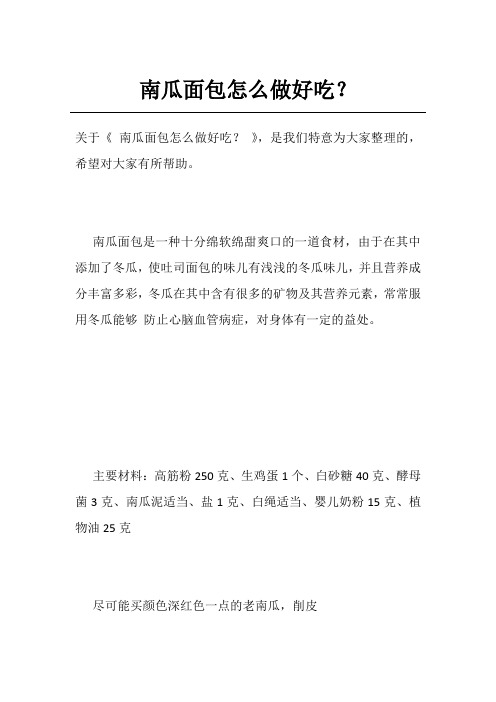 南瓜面包怎么做好吃？

关于《 南瓜面包怎么做好吃？ 》，是我们特意为大家整理的，希望对大家有所帮助。

南瓜面包是一种十分绵软绵甜爽口的一道食材，由于在其中添加了冬瓜，使吐司面包的味儿有浅浅的冬瓜味儿，并且营养成分丰富多彩，冬瓜在其中含有很多的矿物及其营养元素，常常服用冬瓜能够 防止心脑血管病症，对身体有一定的益处。

主要材料：高筋粉 250 克、生鸡蛋 1 个、白砂糖 40 克、酵母菌 3 克、南瓜泥适当、盐 1 克、白绳适当、婴儿奶粉 15 克、植物油 25 克

尽可能买颜色深红色一点的老南瓜，削皮